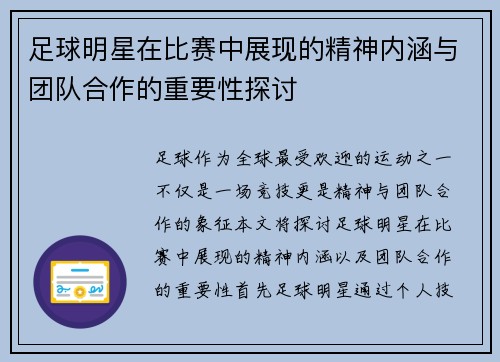 足球明星在比赛中展现的精神内涵与团队合作的重要性探讨

足球作为全球最受欢迎的运动之一不仅是一场竞技更是精神与团队合作的象征本文将探讨足球明星在比赛中展现的精神内涵以及团队合作的重要性首先足球明星通过个人技